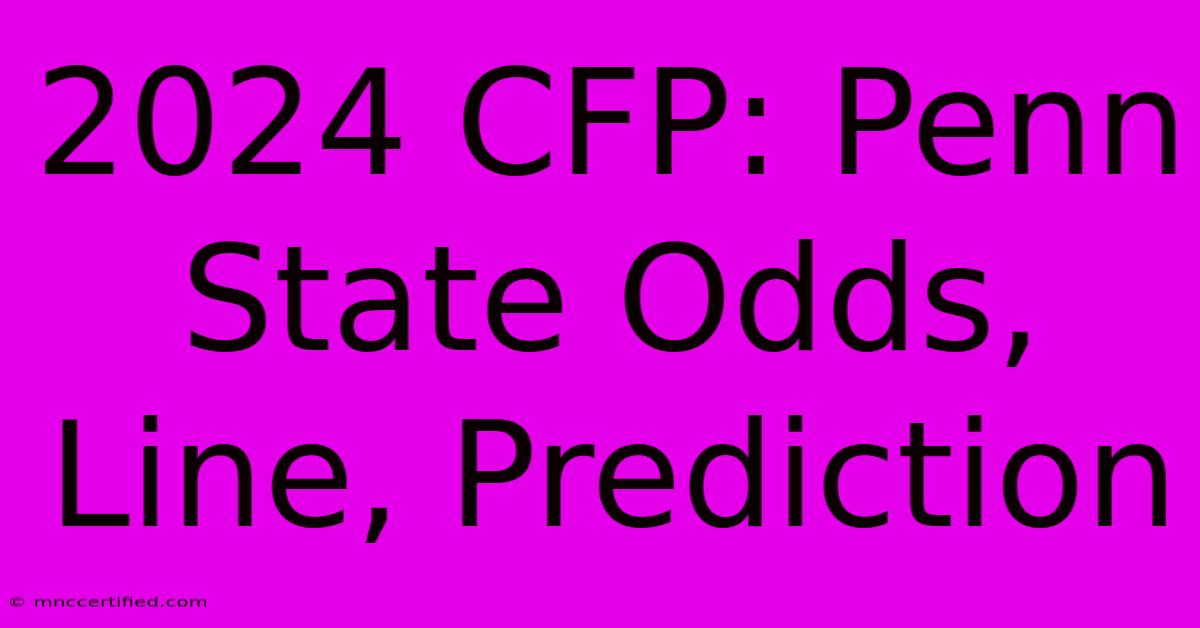 2024 CFP: Penn State Odds, Line, Prediction

© mnccertified.com